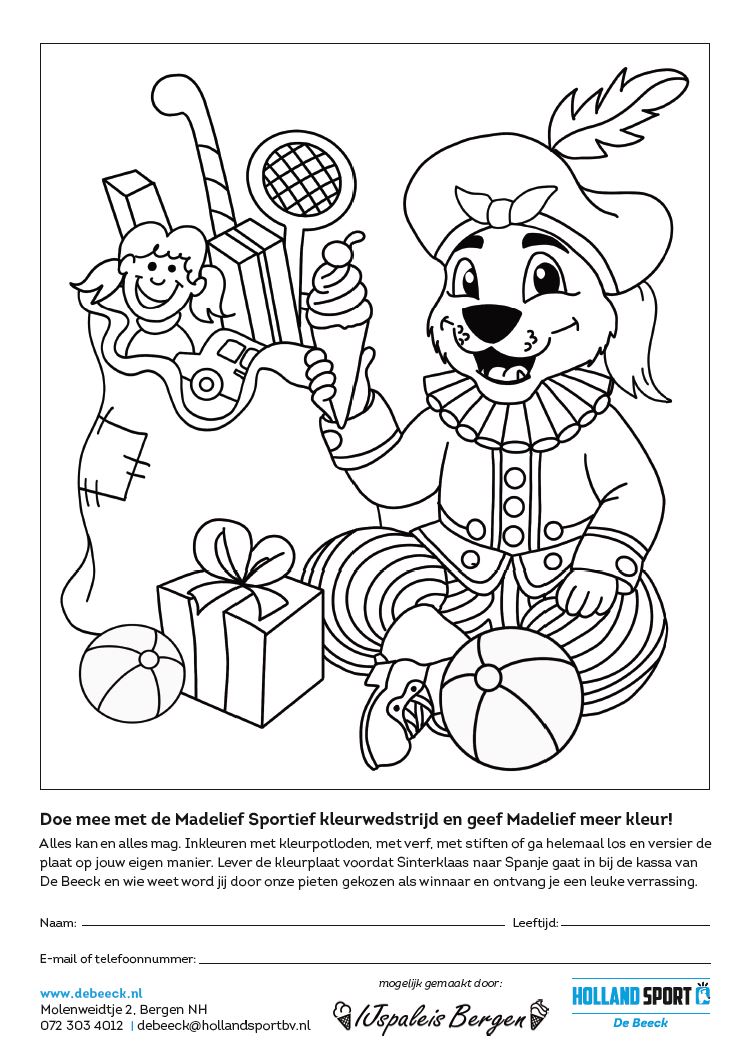 Doe mee met de Madelief Sportief kleurwedstrijd en geef Madelief meer kleur!

Alles kan en alles mag. Inkleuren met kleurpotloden, met verf, met stiften of ga helemaal los en versier de plaat op jouw eigen manier. Lever de kleurplaat voordat Sinterklaas naar Spanje gaat in bij de kassa van De Beeck en wie weet word jij door onze pieten gekozen als winnaar en ontvang je een leuke verrassing.

Naam:

Leeftijd:

E-mail of telefoonnummer:

www.debeeck.nl
Molenweidtje 2, Bergen NH
072 303 4012 | debeeck@hollandsportbv.nl

mogelijk gemaakt door:

IJspaleis Bergen

HOLLAND SPORT
De Beeck